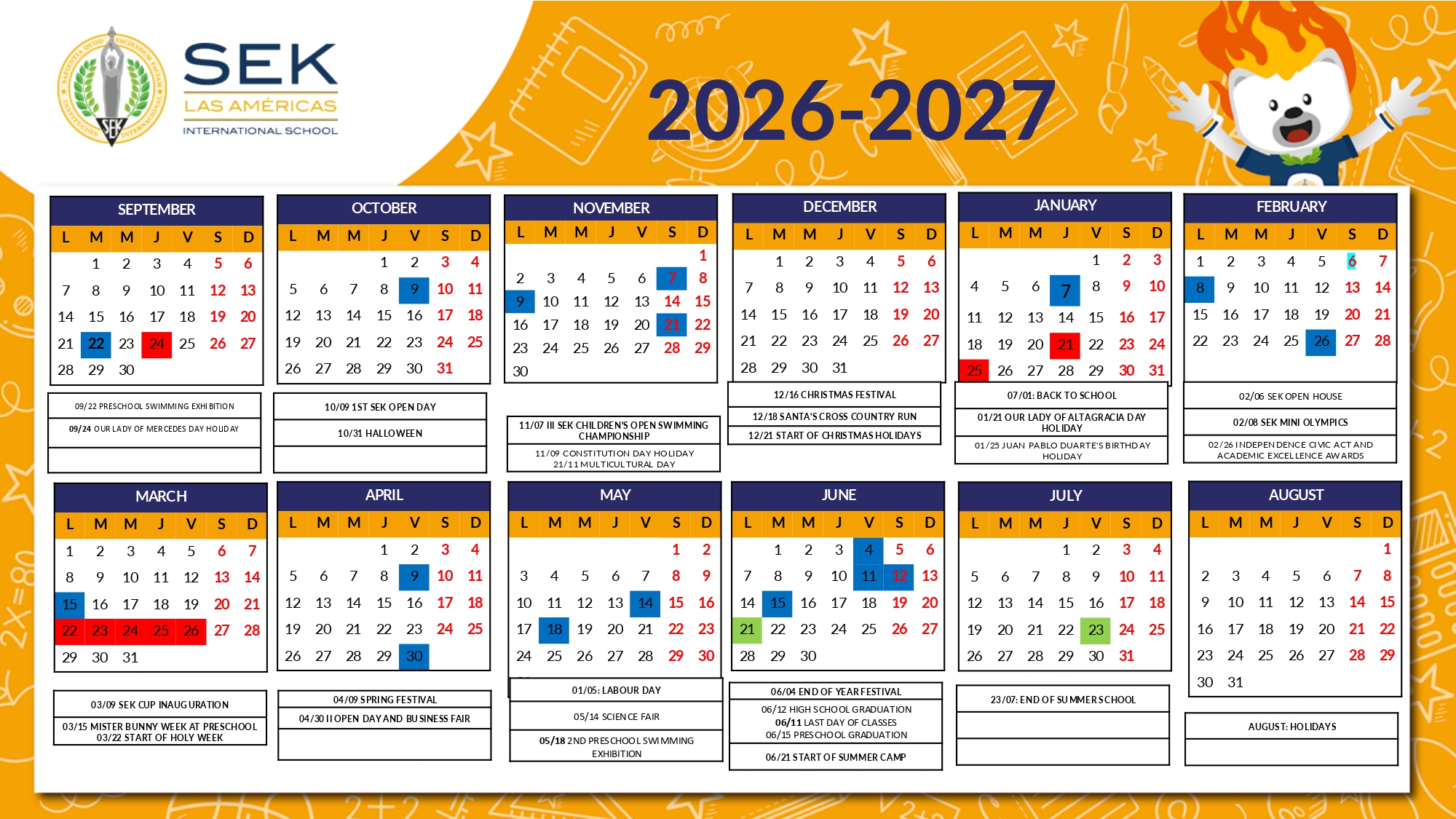 SEK
LAS AMÉRICAS
INTERNATIONAL SCHOOL

2026-2027

SEPTEMBER
| L | M | M | J | V | S | D |
|---|---|---|---|---|---|---|
|  | 1 | 2 | 3 | 4 | 5 | 6 |
| 7 | 8 | 9 | 10 | 11 | 12 | 13 |
| 14 | 15 | 16 | 17 | 18 | 19 | 20 |
| 21 | 22 | 23 | 24 | 25 | 26 | 27 |
| 28 | 29 | 30 |  |  |  |  |

09/22 PRESCHOOL SWIMMING EXHIBITION
09/24 OUR LADY OF MERCEDES DAY HOLIDAY

OCTOBER
| L | M | M | J | V | S | D |
|---|---|---|---|---|---|---|
|  |  |  | 1 | 2 | 3 | 4 |
| 5 | 6 | 7 | 8 | 9 | 10 | 11 |
| 12 | 13 | 14 | 15 | 16 | 17 | 18 |
| 19 | 20 | 21 | 22 | 23 | 24 | 25 |
| 26 | 27 | 28 | 29 | 30 | 31 |  |

10/09 1ST SEK OPEN DAY
10/31 HALLOWEEN

NOVEMBER
| L | M | M | J | V | S | D |
|---|---|---|---|---|---|---|
|  |  |  |  |  |  | 1 |
| 2 | 3 | 4 | 5 | 6 | 7 | 8 |
| 9 | 10 | 11 | 12 | 13 | 14 | 15 |
| 16 | 17 | 18 | 19 | 20 | 21 | 22 |
| 23 | 24 | 25 | 26 | 27 | 28 | 29 |
| 30 |  |  |  |  |  |  |

11/07 III SEK CHILDREN'S OPEN SWIMMING CHAMPIONSHIP
11/09 CONSTITUTION DAY HOLIDAY
21/11 MULTICULTURAL DAY

DECEMBER
| L | M | M | J | V | S | D |
|---|---|---|---|---|---|---|
|  | 1 | 2 | 3 | 4 | 5 | 6 |
| 7 | 8 | 9 | 10 | 11 | 12 | 13 |
| 14 | 15 | 16 | 17 | 18 | 19 | 20 |
| 21 | 22 | 23 | 24 | 25 | 26 | 27 |
| 28 | 29 | 30 | 31 |  |  |  |

12/16 CHRISTMAS FESTIVAL
12/18 SANTA'S CROSS COUNTRY RUN
12/21 START OF CHRISTMAS HOLIDAYS

JANUARY
| L | M | M | J | V | S | D |
|---|---|---|---|---|---|---|
|  |  |  |  | 1 | 2 | 3 |
| 4 | 5 | 6 | 7 | 8 | 9 | 10 |
| 11 | 12 | 13 | 14 | 15 | 16 | 17 |
| 18 | 19 | 20 | 21 | 22 | 23 | 24 |
| 25 | 26 | 27 | 28 | 29 | 30 | 31 |

07/01: BACK TO SCHOOL
01/21 OUR LADY OF ALTAGRACIA DAY HOLIDAY
01/25 JUAN PABLO DUARTE'S BIRTHDAY HOLIDAY

FEBRUARY
| L | M | M | J | V | S | D |
|---|---|---|---|---|---|---|
| 1 | 2 | 3 | 4 | 5 | 6 | 7 |
| 8 | 9 | 10 | 11 | 12 | 13 | 14 |
| 15 | 16 | 17 | 18 | 19 | 20 | 21 |
| 22 | 23 | 24 | 25 | 26 | 27 | 28 |

02/06 SEK OPEN HOUSE
02/08 SEK MINI OLYMPICS
02/26 INDEPENDENCE CIVIC ACT AND ACADEMIC EXCELLENCE AWARDS

MARCH
| L | M | M | J | V | S | D |
|---|---|---|---|---|---|---|
| 1 | 2 | 3 | 4 | 5 | 6 | 7 |
| 8 | 9 | 10 | 11 | 12 | 13 | 14 |
| 15 | 16 | 17 | 18 | 19 | 20 | 21 |
| 22 | 23 | 24 | 25 | 26 | 27 | 28 |
| 29 | 30 | 31 |  |  |  |  |

03/09 SEK CUP INAUGURATION
03/15 MISTER BUNNY WEEK AT PRESCHOOL
03/22 START OF HOLY WEEK

APRIL
| L | M | M | J | V | S | D |
|---|---|---|---|---|---|---|
|  |  |  | 1 | 2 | 3 | 4 |
| 5 | 6 | 7 | 8 | 9 | 10 | 11 |
| 12 | 13 | 14 | 15 | 16 | 17 | 18 |
| 19 | 20 | 21 | 22 | 23 | 24 | 25 |
| 26 | 27 | 28 | 29 | 30 |  |  |

04/09 SPRING FESTIVAL
04/30 II OPEN DAY AND BUSINESS FAIR

MAY
| L | M | M | J | V | S | D |
|---|---|---|---|---|---|---|
|  |  |  |  |  | 1 | 2 |
| 3 | 4 | 5 | 6 | 7 | 8 | 9 |
| 10 | 11 | 12 | 13 | 14 | 15 | 16 |
| 17 | 18 | 19 | 20 | 21 | 22 | 23 |
| 24 | 25 | 26 | 27 | 28 | 29 | 30 |

01/05: LABOUR DAY
05/14 SCIENCE FAIR
05/18 2ND PRESCHOOL SWIMMING EXHIBITION

JUNE
| L | M | M | J | V | S | D |
|---|---|---|---|---|---|---|
|  | 1 | 2 | 3 | 4 | 5 | 6 |
| 7 | 8 | 9 | 10 | 11 | 12 | 13 |
| 14 | 15 | 16 | 17 | 18 | 19 | 20 |
| 21 | 22 | 23 | 24 | 25 | 26 | 27 |
| 28 | 29 | 30 |  |  |  |  |

06/04 END OF YEAR FESTIVAL
06/12 HIGH SCHOOL GRADUATION
06/11 LAST DAY OF CLASSES
06/15 PRESCHOOL GRADUATION
06/21 START OF SUMMER CAMP

JULY
| L | M | M | J | V | S | D |
|---|---|---|---|---|---|---|
|  |  |  | 1 | 2 | 3 | 4 |
| 5 | 6 | 7 | 8 | 9 | 10 | 11 |
| 12 | 13 | 14 | 15 | 16 | 17 | 18 |
| 19 | 20 | 21 | 22 | 23 | 24 | 25 |
| 26 | 27 | 28 | 29 | 30 | 31 |  |

23/07: END OF SUMMER SCHOOL

AUGUST
| L | M | M | J | V | S | D |
|---|---|---|---|---|---|---|
|  |  |  |  |  |  | 1 |
| 2 | 3 | 4 | 5 | 6 | 7 | 8 |
| 9 | 10 | 11 | 12 | 13 | 14 | 15 |
| 16 | 17 | 18 | 19 | 20 | 21 | 22 |
| 23 | 24 | 25 | 26 | 27 | 28 | 29 |
| 30 | 31 |  |  |  |  |  |

AUGUST: HOLIDAYS